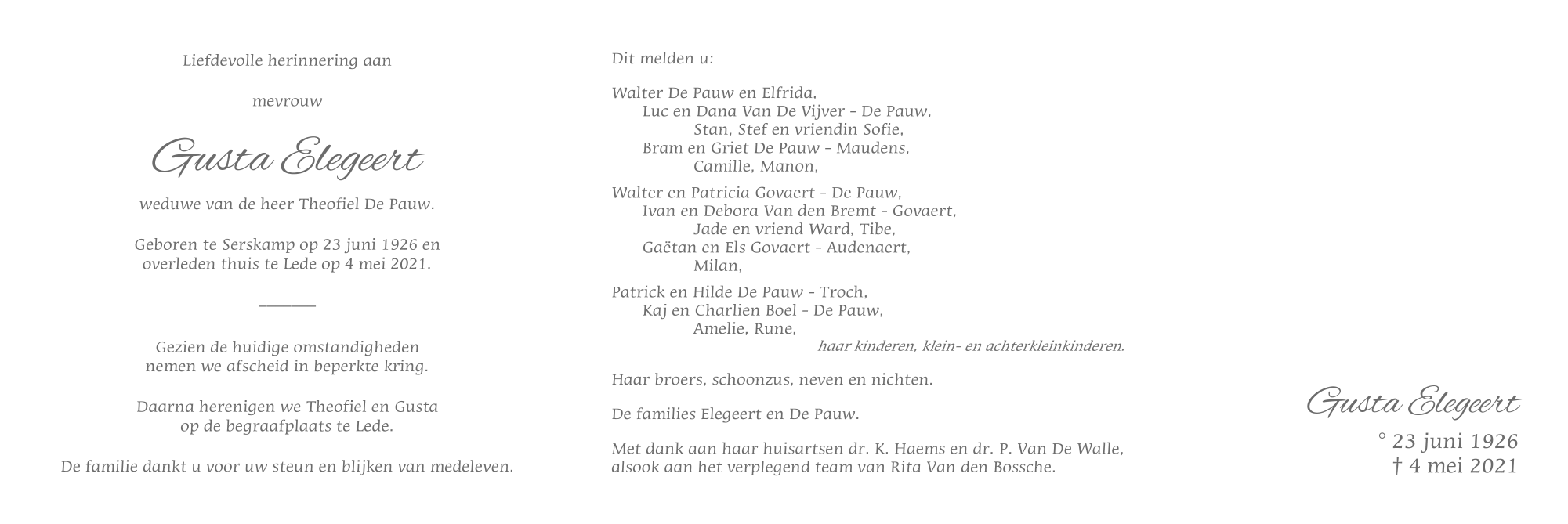 Liefdevolle herinnering aan

mevrouw

Gusta Elegeert

weduwe van de heer Theofiel De Pauw.

Geboren te Serskamp op 23 juni 1926 en overleden thuis te Lede op 4 mei 2021.

Gezien de huidige omstandigheden nemen we afscheid in beperkte kring.

Daarna herenigen we Theofiel en Gusta op de begraafplaats te Lede.

De familie dankt u voor uw steun en blijken van medeleven.

Dit melden u:

Walter De Pauw en Elfrida,
Luc en Dana Van De Vijver - De Pauw,
Stan, Stef en vriendin Sofie,
Bram en Griet De Pauw - Maudens,
Camille, Manon,

Walter en Patricia Govaert - De Pauw,
Ivan en Debora Van den Bremt - Govaert,
Jade en vriend Ward, Tibe,
Gaëtan en Els Govaert - Audenaert,
Milan,

Patrick en Hilde De Pauw - Troch,
Kaj en Charlien Boel - De Pauw,
Amelie, Rune,
haar kinderen, klein- en achterkleinkinderen.

Haar broers, schoonzus, neven en nichten.

De families Elegeert en De Pauw.

Met dank aan haar huisartsen dr. K. Haems en dr. P. Van De Walle, alsook aan het verplegend team van Rita Van den Bossche.

Gusta Elegeert
° 23 juni 1926
† 4 mei 2021